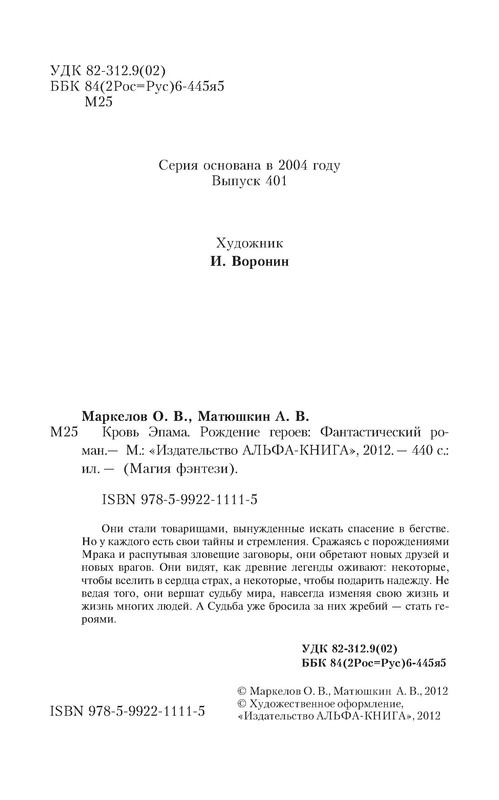 УДК 82-312.9(02)
ББК 84(2Рос=Рус)6-445я5
М25

Серия основана в 2004 году
Выпуск 401

Художник
И. Воронин

Маркелов О. В., Матюшкин А. В.
М25 Кровь Эпама. Рождение героев: Фантастический роман.— М.: «Издательство АЛЬФА-КНИГА», 2012. — 440 с.: ил. — (Магия фэнтези).

ISBN 978-5-9922-1111-5

Они стали товарищами, вынужденные искать спасение в бегстве. Но у каждого есть свои тайны и стремления. Сражаясь с порождениями Мрака и распутывая зловещие заговоры, они обретают новых друзей и новых врагов. Они видят, как древние легенды оживают: некоторые, чтобы вселить в сердца страх, а некоторые, чтобы подарить надежду. Не ведая того, они вершат судьбу мира, навсегда изменяя свою жизнь и жизнь многих людей. А Судьба уже бросила за них жребий — стать героями.

УДК 82-312.9(02)
ББК 84(2Рос=Рус)6-445я5

© Маркелов О. В., Матюшкин А. В., 2012
© Художественное оформление, «Издательство АЛЬФА-КНИГА», 2012

ISBN 978-5-9922-1111-5